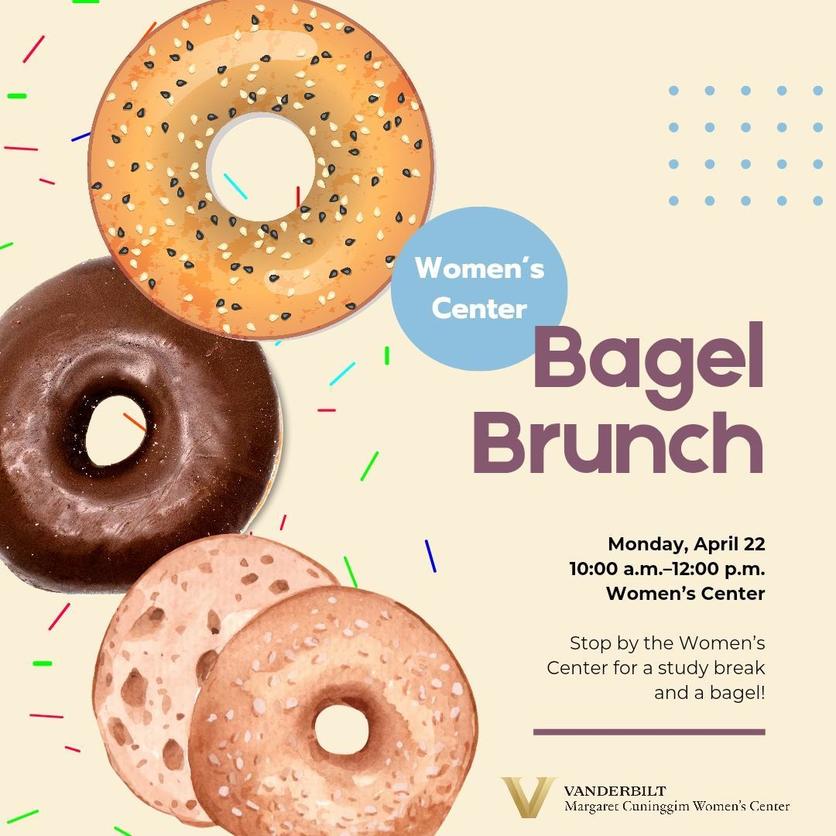 Women's Center

Bagel Brunch

Monday, April 22
10:00 a.m.–12:00 p.m.
Women's Center

Stop by the Women's Center for a study break and a bagel!

VANDERBILT
Margaret Cuninggim Women's Center